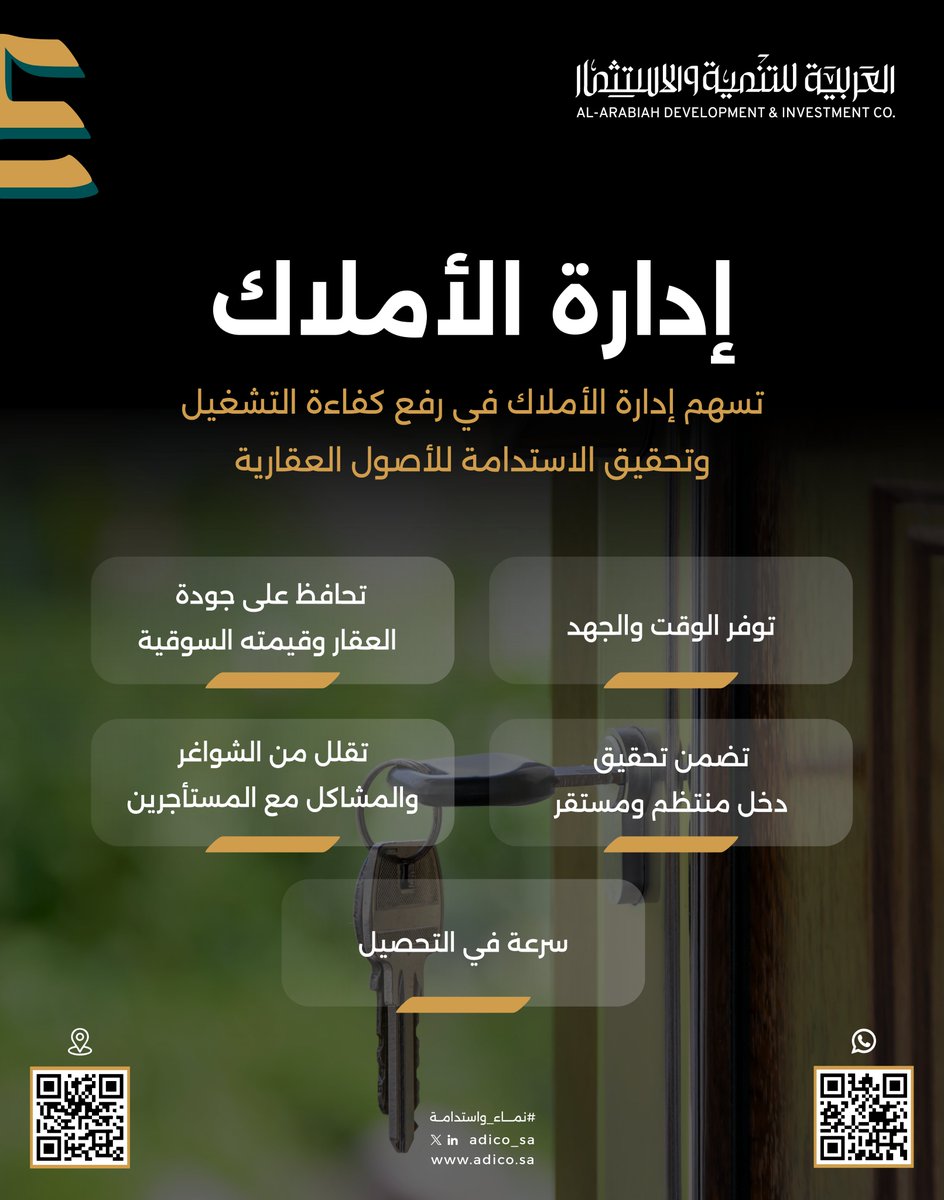 العربية للتنمية والاستثمار
AL-ARABIAH DEVELOPMENT & INVESTMENT CO.

إدارة الأملاك

تسهم إدارة الأملاك في رفع كفاءة التشغيل وتحقيق الاستدامة للأصول العقارية

توفر الوقت والجهد

تحافظ على جودة العقار وقيمته السوقية

تضمن تحقيق دخل منتظم ومستقر

تقلل من الشواغر والمشاكل مع المستأجرين

سرعة في التحصيل

#نماء_واستدامة
adico_sa
www.adico.sa